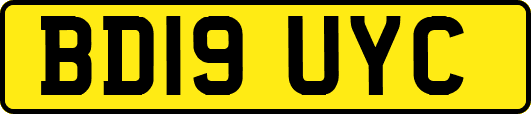 BD19 UYC